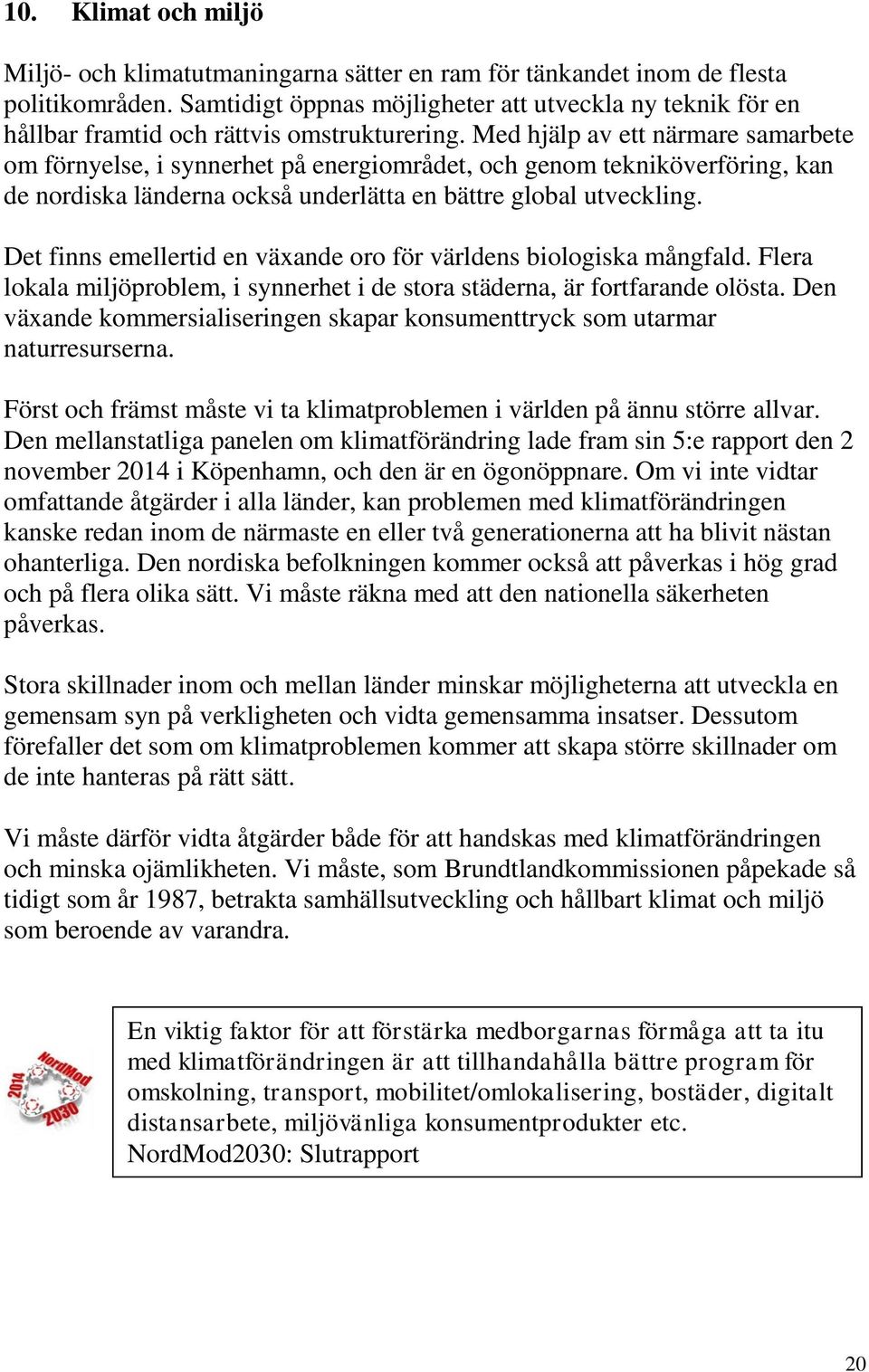 10. Klimat och miljö

Miljö- och klimatutmaningarna sätter en ram för tänkandet inom de flesta politikområden. Samtidigt öppnas möjligheter att utveckla ny teknik för en hållbar framtid och rättvis omstrukturering. Med hjälp av ett närmare samarbete om förnyelse, i synnerhet på energiområdet, och genom tekniköverföring, kan de nordiska länderna också underlätta en bättre global utveckling.

Det finns emellertid en växande oro för världens biologiska mångfald. Flera lokala miljöproblem, i synnerhet i de stora städerna, är fortfarande olösta. Den växande kommersialiseringen skapar konsumenttryck som utarmar naturresurserna.

Först och främst måste vi ta klimatproblemen i världen på ännu större allvar. Den mellanstatliga panelen om klimatförändring lade fram sin 5:e rapport den 2 november 2014 i Köpenhamn, och den är en ögonöppnare. Om vi inte vidtar omfattande åtgärder i alla länder, kan problemen med klimatförändringen kanske redan inom de närmaste en eller två generationerna att ha blivit nästan ohanterliga. Den nordiska befolkningen kommer också att påverkas i hög grad och på flera olika sätt. Vi måste räkna med att den nationella säkerheten påverkas.

Stora skillnader inom och mellan länder minskar möjligheterna att utveckla en gemensam syn på verkligheten och vidta gemensamma insatser. Dessutom förefaller det som om klimatproblemen kommer att skapa större skillnader om de inte hanteras på rätt sätt.

Vi måste därför vidta åtgärder både för att handskas med klimatförändringen och minska ojämlikheten. Vi måste, som Brundtlandkommissionen påpekade så tidigt som år 1987, betrakta samhällsutveckling och hållbart klimat och miljö som beroende av varandra.

2014 NordMod 2030

En viktig faktor för att förstärka medborgarnas förmåga att ta itu med klimatförändringen är att tillhandahålla bättre program för omskolning, transport, mobilitet/omlokalisering, bostäder, digitalt distansarbete, miljövänliga konsumentprodukter etc.
NordMod2030: Slutrapport

20